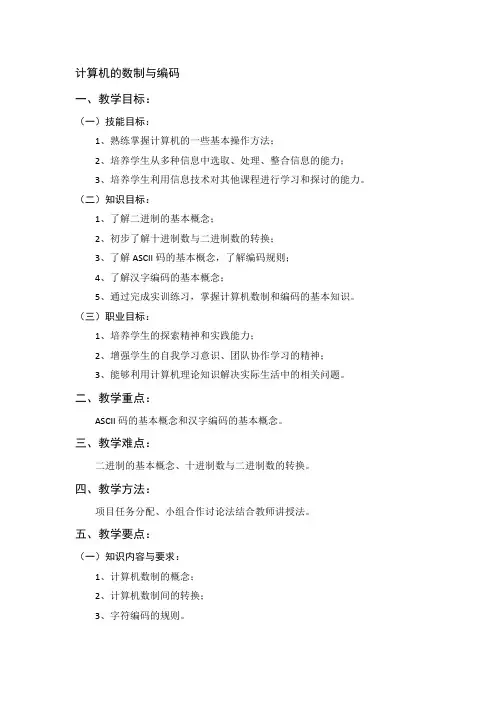 计算机的数制与编码

一、教学目标：

（一）技能目标：

1、熟练掌握计算机的一些基本操作方法；

2、培养学生从多种信息中选取、处理、整合信息的能力；

3、培养学生利用信息技术对其他课程进行学习和探讨的能力。

（二）知识目标：

1、了解二进制的基本概念；

2、初步了解十进制数与二进制数的转换；

3、了解 ASCII 码的基本概念，了解编码规则；

4、了解汉字编码的基本概念；

5、通过完成实训练习，掌握计算机数制和编码的基本知识。

（三）职业目标：

1、培养学生的探索精神和实践能力；

2、增强学生的自我学习意识、团队协作学习的精神；

3、能够利用计算机理论知识解决实际生活中的相关问题。

二、教学重点：

ASCII 码的基本概念和汉字编码的基本概念。

三、教学难点：

二进制的基本概念、十进制数与二进制数的转换。

四、教学方法：

项目任务分配、小组合作讨论法结合教师讲授法。

五、教学要点：

（一）知识内容与要求：

1、计算机数制的概念；

2、计算机数制间的转换；

3、字符编码的规则。